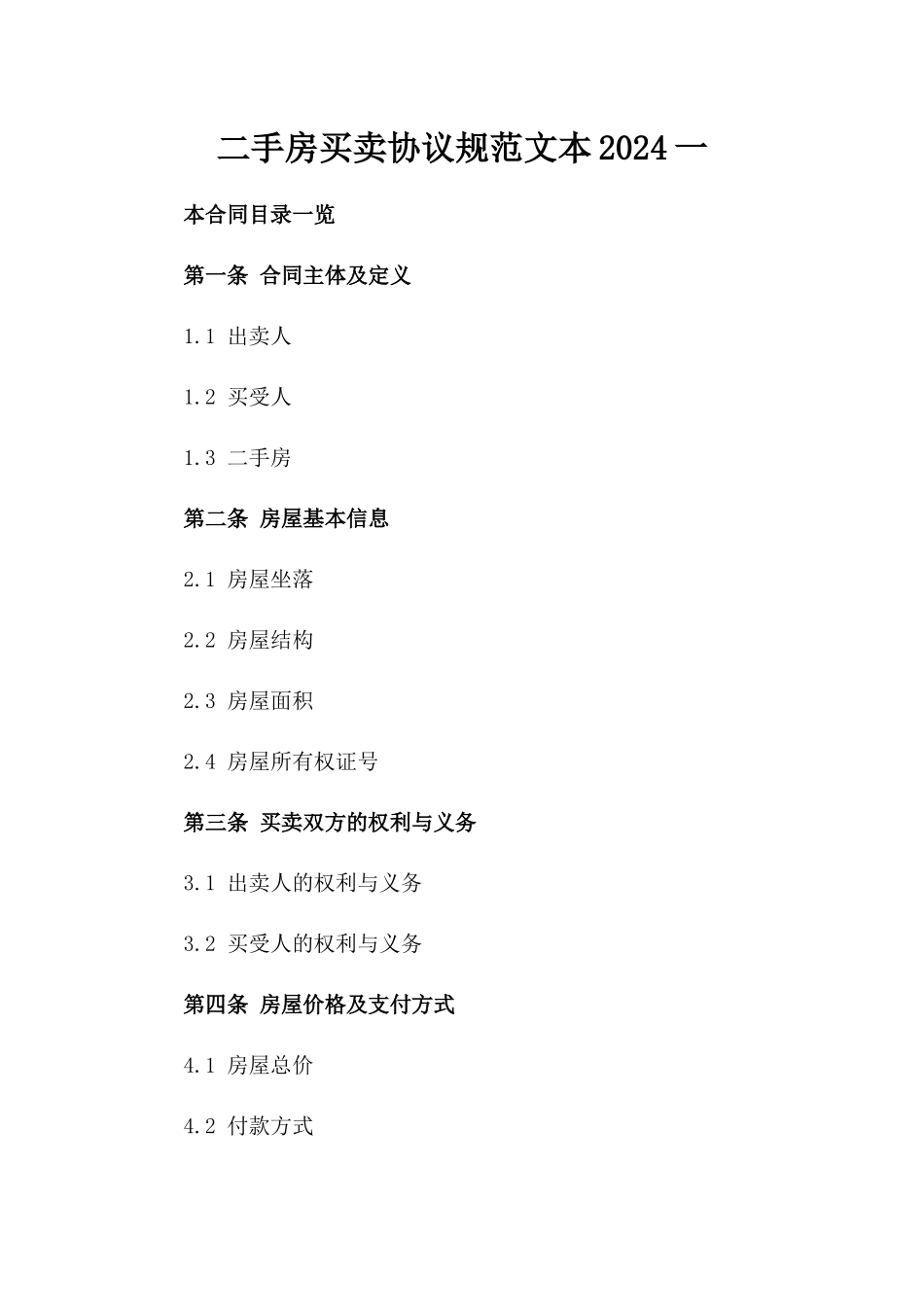 二手房买卖协议规范文本2024一

本合同目录一览

第一条 合同主体及定义

1.1 出卖人

1.2 买受人

1.3 二手房

第二条 房屋基本信息

2.1 房屋坐落

2.2 房屋结构

2.3 房屋面积

2.4 房屋所有权证号

第三条 买卖双方的权利与义务

3.1 出卖人的权利与义务

3.2 买受人的权利与义务

第四条 房屋价格及支付方式

4.1 房屋总价

4.2 付款方式